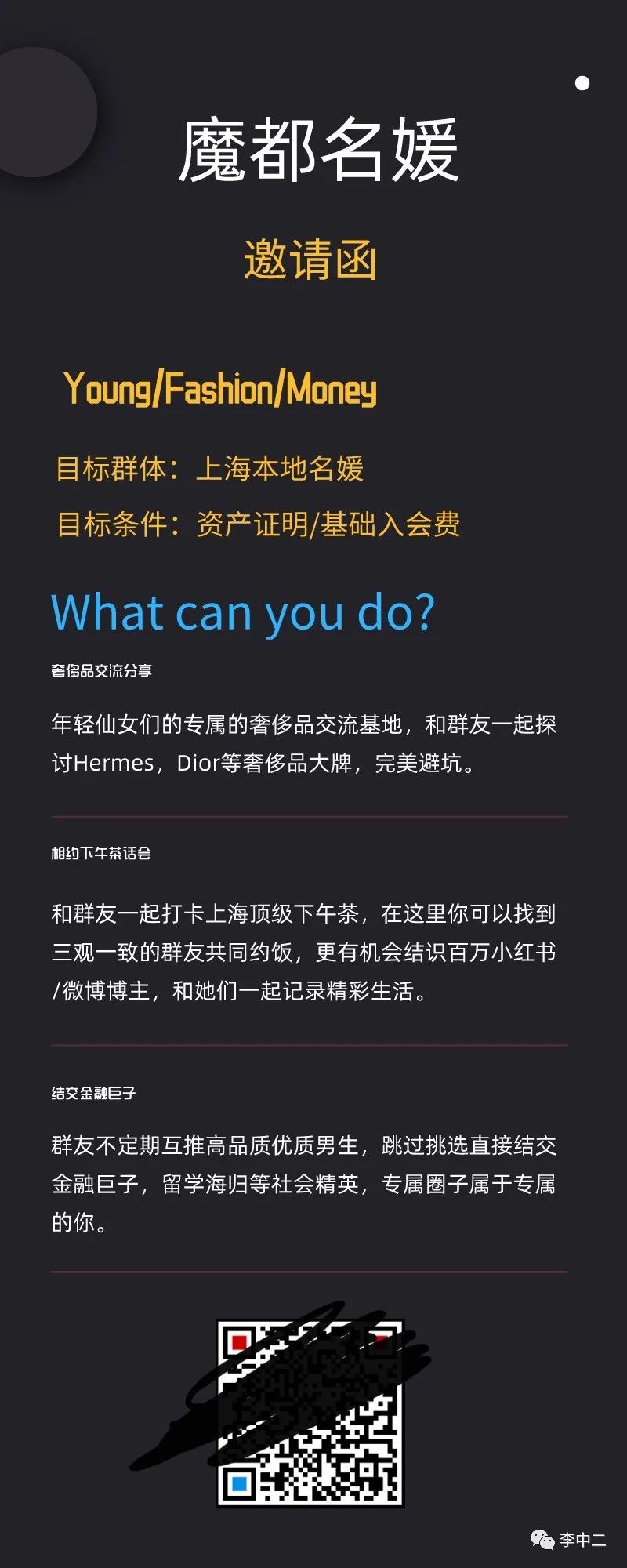 魔都名媛

邀请函

Young/Fashion/Money

目标群体：上海本地名媛

目标条件：资产证明/基础入会费

What can you do?

奢侈品交流分享

年轻仙女们的专属的奢侈品交流基地，和群友一起探讨Hermes，Dior等奢侈品大牌，完美避坑。

相约下午茶话会

和群友一起打卡上海顶级下午茶，在这里你可以找到三观一致的群友共同约饭，更有机会结识百万小红书/微博博主，和她们一起记录精彩生活。

结交金融巨子

群友不定期互推高品质优质男生，跳过挑选直接结交金融巨子，留学海归等社会精英，专属圈子属于专属的你。

李中二